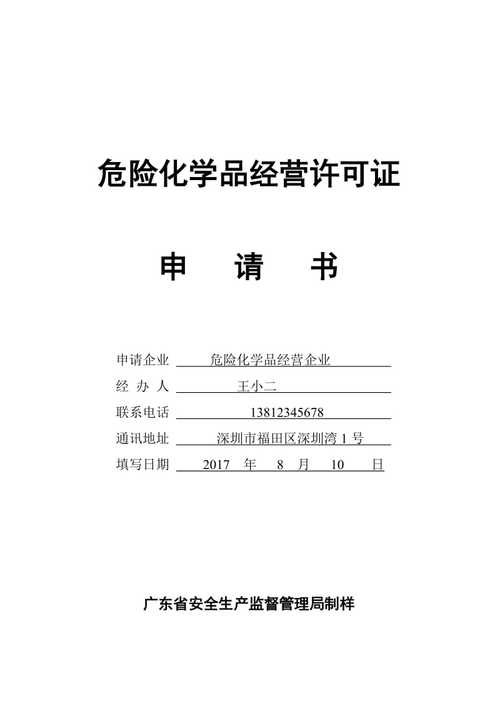 危险化学品经营许可证

申　请　书

申请企业　危险化学品经营企业

经 办 人　王小二

联系电话　13812345678

通讯地址　深圳市福田区深圳湾 1 号

填写日期　2017　年　8　月　10　日

广东省安全生产监督管理局制样